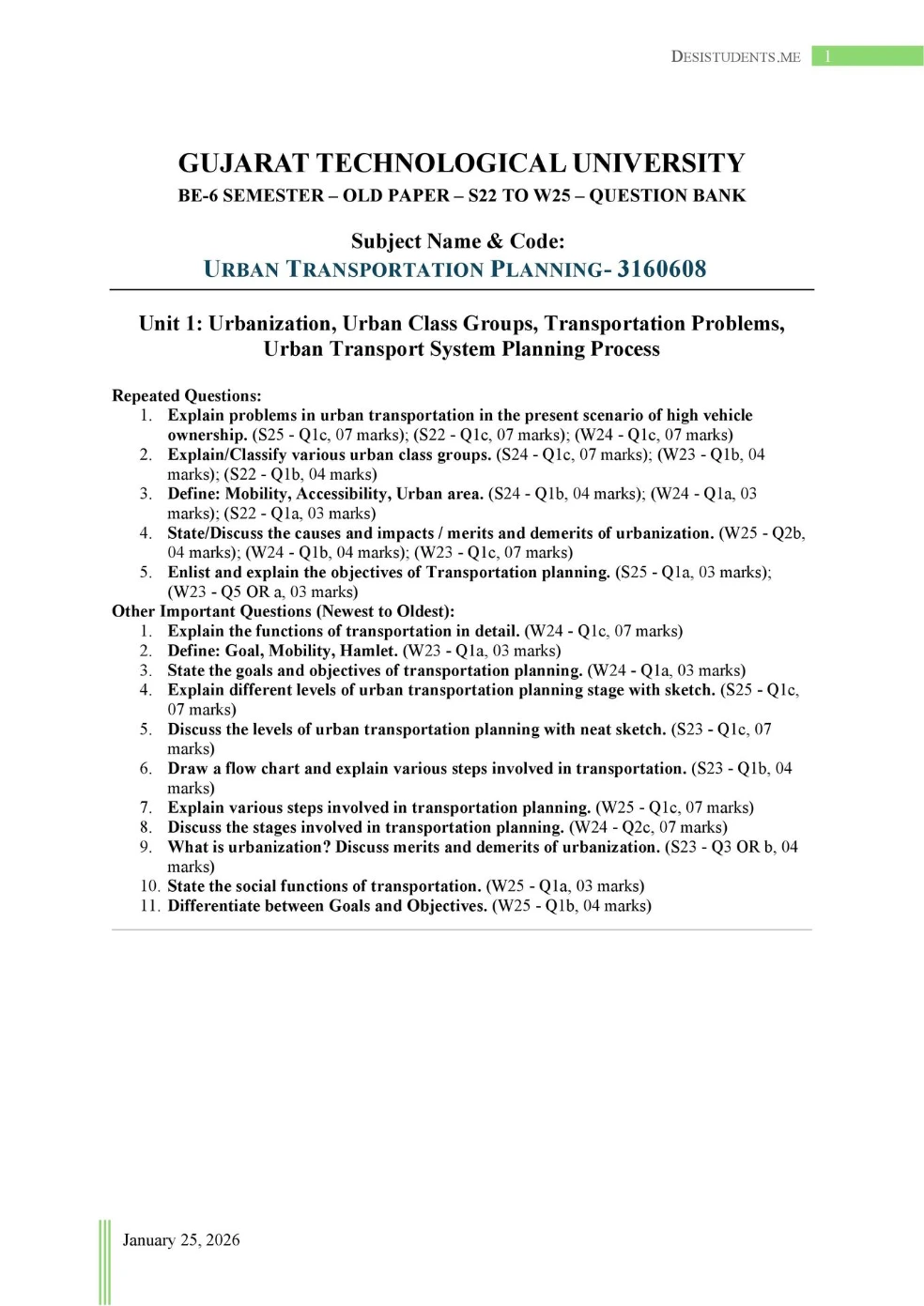 DESISTUDENTS.ME 1

GUJARAT TECHNOLOGICAL UNIVERSITY
BE-6 SEMESTER – OLD PAPER – S22 TO W25 – QUESTION BANK

Subject Name & Code:
URBAN TRANSPORTATION PLANNING- 3160608

Unit 1: Urbanization, Urban Class Groups, Transportation Problems, Urban Transport System Planning Process

Repeated Questions:
1. Explain problems in urban transportation in the present scenario of high vehicle ownership. (S25 - Q1c, 07 marks); (S22 - Q1c, 07 marks); (W24 - Q1c, 07 marks)
2. Explain/Classify various urban class groups. (S24 - Q1c, 07 marks); (W23 - Q1b, 04 marks); (S22 - Q1b, 04 marks)
3. Define: Mobility, Accessibility, Urban area. (S24 - Q1b, 04 marks); (W24 - Q1a, 03 marks); (S22 - Q1a, 03 marks)
4. State/Discuss the causes and impacts / merits and demerits of urbanization. (W25 - Q2b, 04 marks); (W24 - Q1b, 04 marks); (W23 - Q1c, 07 marks)
5. Enlist and explain the objectives of Transportation planning. (S25 - Q1a, 03 marks); (W23 - Q5 OR a, 03 marks)
Other Important Questions (Newest to Oldest):
1. Explain the functions of transportation in detail. (W24 - Q1c, 07 marks)
2. Define: Goal, Mobility, Hamlet. (W23 - Q1a, 03 marks)
3. State the goals and objectives of transportation planning. (W24 - Q1a, 03 marks)
4. Explain different levels of urban transportation planning stage with sketch. (S25 - Q1c, 07 marks)
5. Discuss the levels of urban transportation planning with neat sketch. (S23 - Q1c, 07 marks)
6. Draw a flow chart and explain various steps involved in transportation. (S23 - Q1b, 04 marks)
7. Explain various steps involved in transportation planning. (W25 - Q1c, 07 marks)
8. Discuss the stages involved in transportation planning. (W24 - Q2c, 07 marks)
9. What is urbanization? Discuss merits and demerits of urbanization. (S23 - Q3 OR b, 04 marks)
10. State the social functions of transportation. (W25 - Q1a, 03 marks)
11. Differentiate between Goals and Objectives. (W25 - Q1b, 04 marks)

January 25, 2026